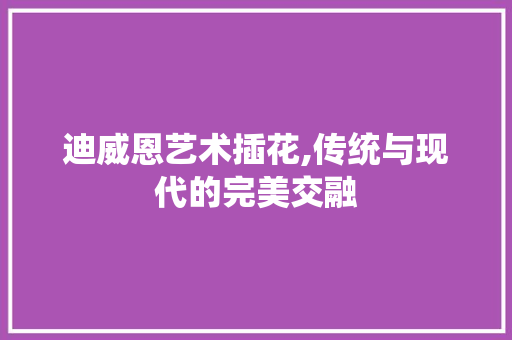 迪威恩艺术插花,传统与现代的完美交融